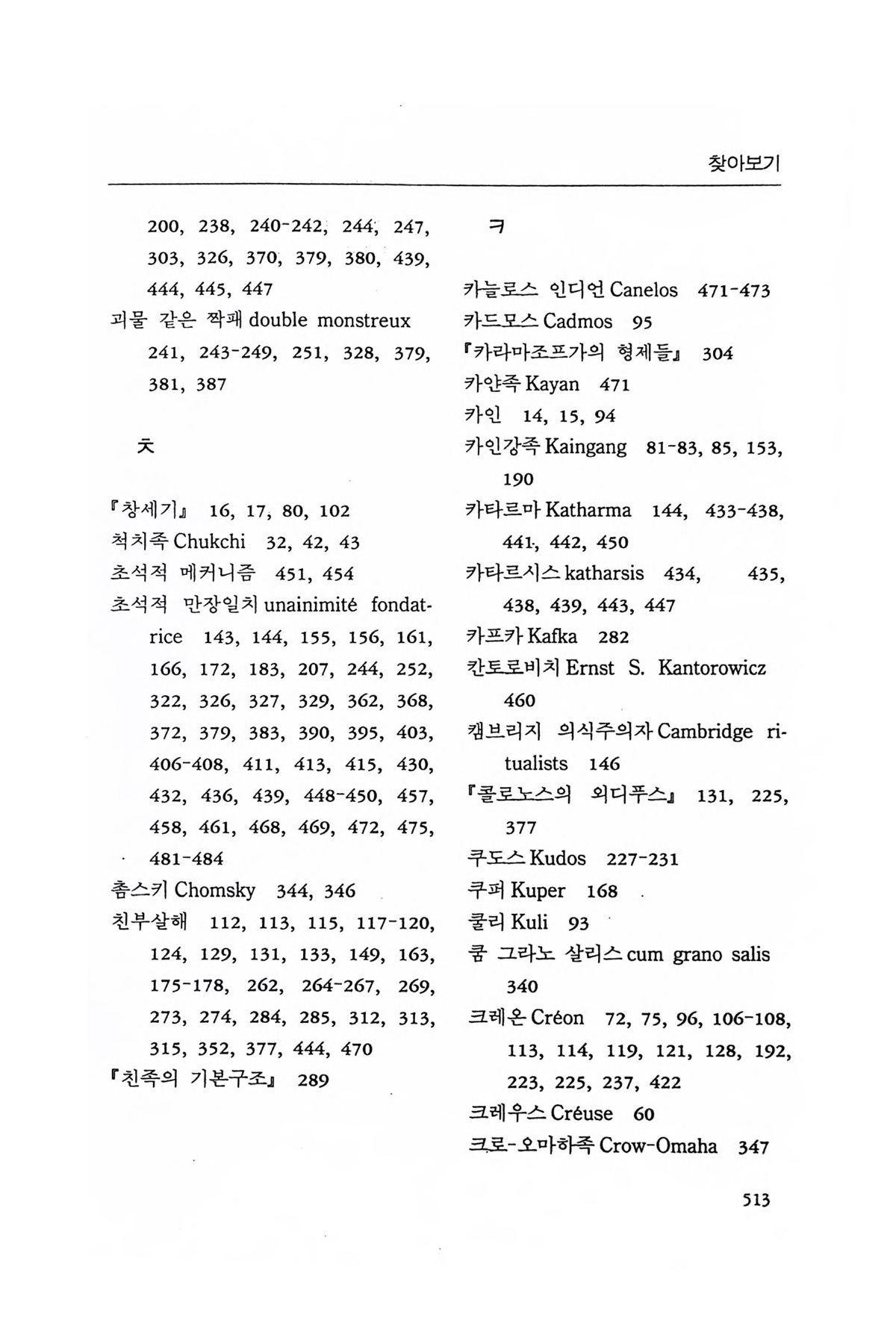 찾아보기

200, 238, 240-242, 244, 247, 303, 326, 370, 379, 380, 439, 444, 445, 447
괴물 같은 짝패 double monstreux 241, 243-249, 251, 328, 379, 381, 387

ㅊ

『창세기』 16, 17, 80, 102
척치족 Chukchi 32, 42, 43
초석적 메커니즘 451, 454
초석적 만장일치 unainimité fondatrice 143, 144, 155, 156, 161, 166, 172, 183, 207, 244, 252, 322, 326, 327, 329, 362, 368, 372, 379, 383, 390, 395, 403, 406-408, 411, 413, 415, 430, 432, 436, 439, 448-450, 457, 458, 461, 468, 469, 472, 475, 481-484
촘스키 Chomsky 344, 346
친부살해 112, 113, 115, 117-120, 124, 129, 131, 133, 149, 163, 175-178, 262, 264-267, 269, 273, 274, 284, 285, 312, 313, 315, 352, 377, 444, 470
『친족의 기본구조』 289

ㅋ

카늘로스 인디언 Canelos 471-473
카드모스 Cadmos 95
『카라마조프가의 형제들』 304
카얀족 Kayan 471
카인 14, 15, 94
카인강족 Kaingang 81-83, 85, 153, 190
카타르마 Katharma 144, 433-438, 441, 442, 450
카타르시스 katharsis 434, 435, 438, 439, 443, 447
카프카 Kafka 282
칸토로비치 Ernst S. Kantorowicz 460
캠브리지 의식주의자 Cambridge ritualists 146
『콜로노스의 외디푸스』 131, 225, 377
쿠도스 Kudos 227-231
쿠퍼 Kuper 168
쿨리 Kuli 93
쿰 그라노 살리스 cum grano salis 340
크레온 Créon 72, 75, 96, 106-108, 113, 114, 119, 121, 128, 192, 223, 225, 237, 422
크레우스 Créuse 60
크로-오마하족 Crow-Omaha 347

513